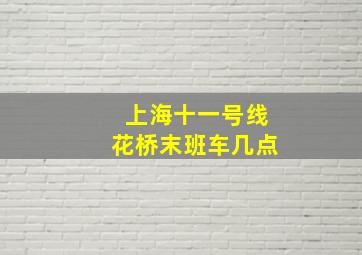 上海十一号线
花桥末班车几点